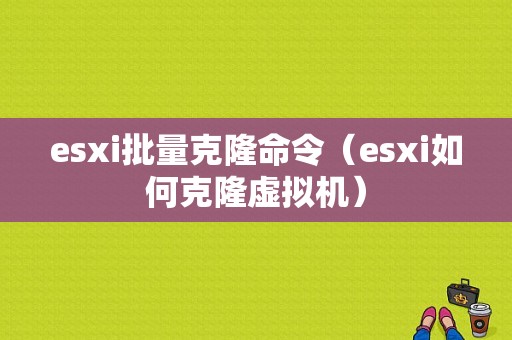 esxi批量克隆命令（esxi如何克隆虚拟机）